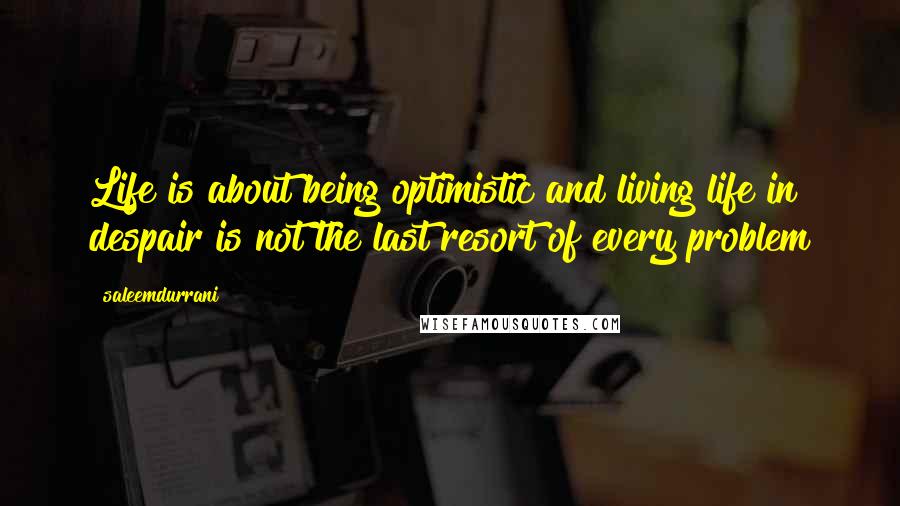 Life is about being optimistic and living life in despair is not the last resort of every problem

saleemdurrani

WISEFAMOUSQUOTES.COM